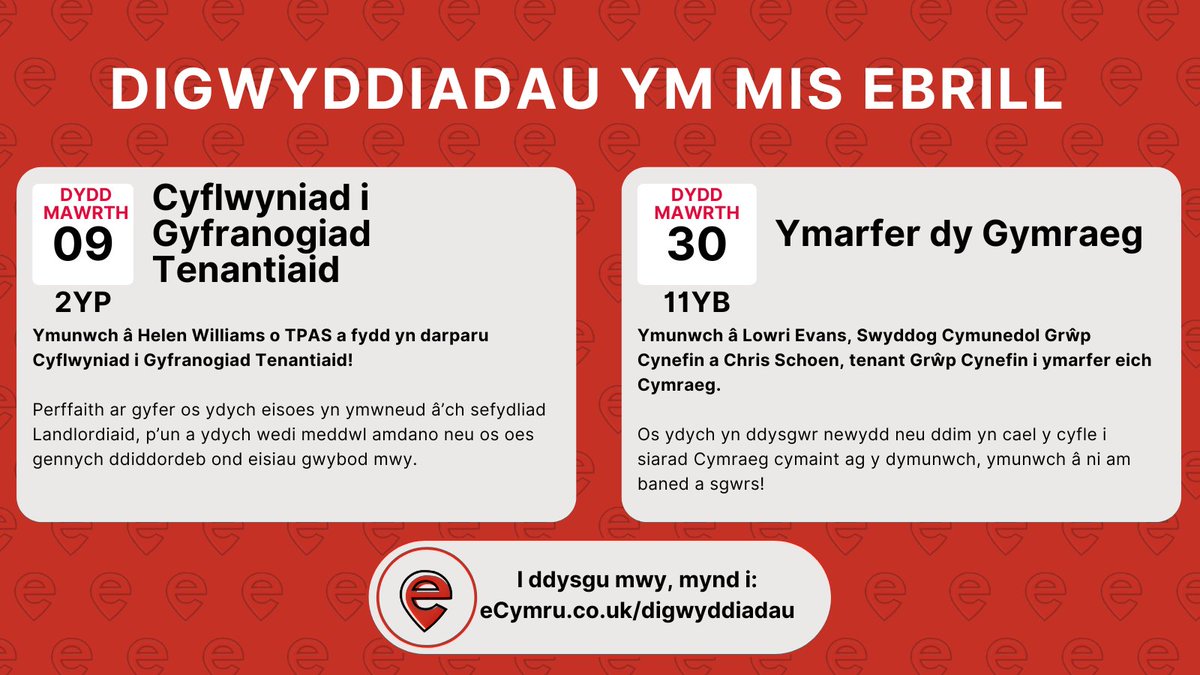 DIGWYDDIADAU YM MIS EBRILL

DYDD MAWRTH
09
2YP

Cyflwyniad i Gyfranogiad Tenantiaid

Ymunwch â Helen Williams o TPAS a fydd yn darparu Cyflwyniad i Gyfranogiad Tenantiaid!

Perffaith ar gyfer os ydych eisoes yn ymwneud â'ch sefydliad Landlordiaid, p'un a ydych wedi meddwl amdano neu os oes gennych ddiddordeb ond eisiau gwybod mwy.

DYDD MAWRTH
30
11YB

Ymarfer dy Gymraeg

Ymunwch â Lowri Evans, Swyddog Cymunedol Grŵp Cynefin a Chris Schoen, tenant Grŵp Cynefin i ymarfer eich Cymraeg.

Os ydych yn ddysgwr newydd neu ddim yn cael y cyfle i siarad Cymraeg cymaint ag y dymunwch, ymunwch â ni am baned a sgwrs!

I ddysgu mwy, mynd i:
eCymru.co.uk/digwyddiadau